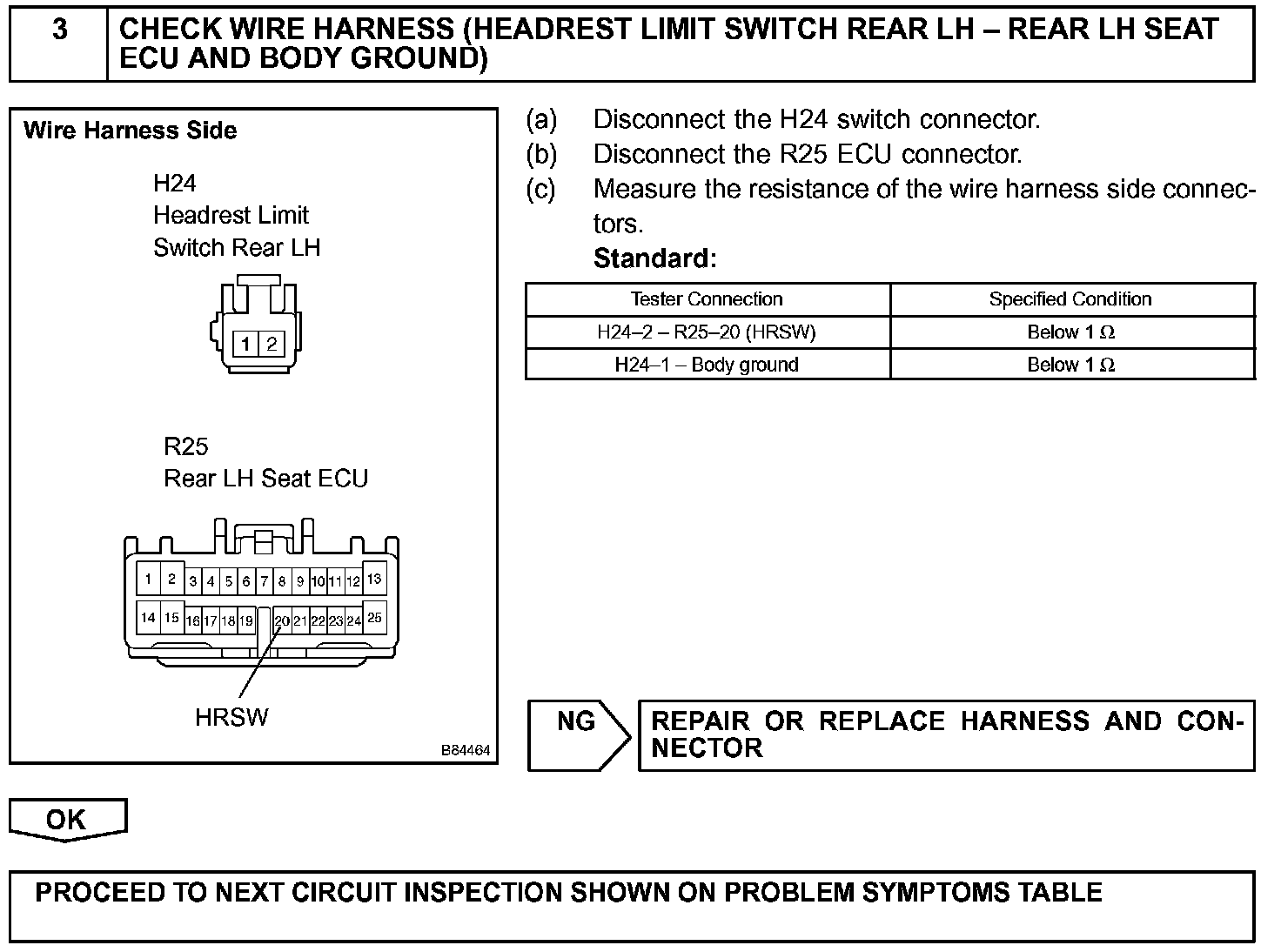 3 CHECK WIRE HARNESS (HEADREST LIMIT SWITCH REAR LH – REAR LH SEAT ECU AND BODY GROUND)

Wire Harness Side

H24
Headrest Limit
Switch Rear LH

1 2

R25
Rear LH Seat ECU

1 2 3 4 5 6 7 8 9 10 11 12 13
14 15 16 17 18 19 20 21 22 23 24 25

HRSW

B84464

(a) Disconnect the H24 switch connector.
(b) Disconnect the R25 ECU connector.
(c) Measure the resistance of the wire harness side connectors.
Standard:

| Tester Connection | Specified Condition |
|---|---|
| H24–2 – R25–20 (HRSW) | Below 1 $\Omega$ |
| H24–1 – Body ground | Below 1 $\Omega$ |

NG

REPAIR OR REPLACE HARNESS AND CONNECTOR

OK

PROCEED TO NEXT CIRCUIT INSPECTION SHOWN ON PROBLEM SYMPTOMS TABLE